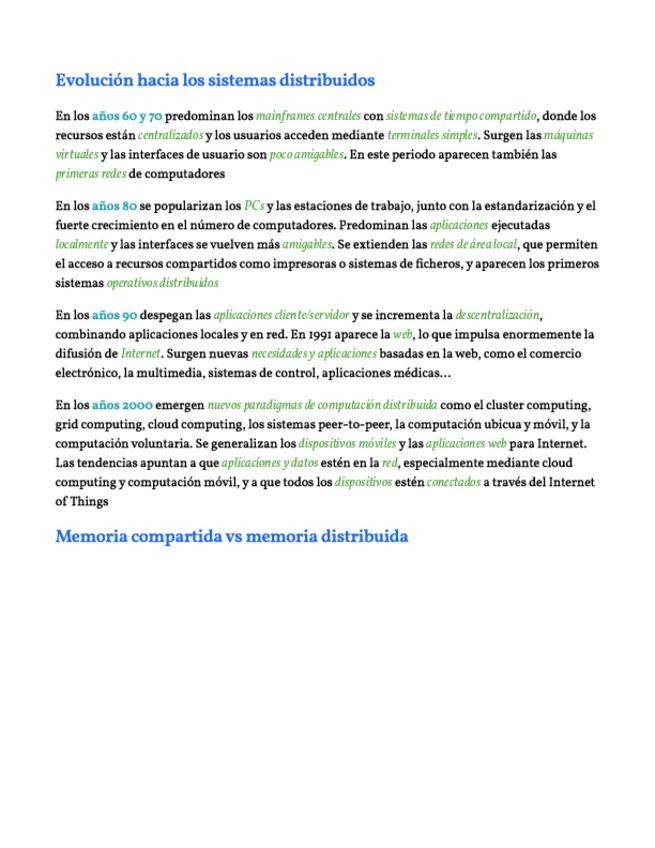 Evolución hacia los sistemas distribuidos

En los años 60 y 70 predominan los mainframes centrales con sistemas de tiempo compartido, donde los recursos están centralizados y los usuarios acceden mediante terminales simples. Surgen las máquinas virtuales y las interfaces de usuario son poco amigables. En este periodo aparecen también las primeras redes de computadores

En los años 80 se popularizan los PCs y las estaciones de trabajo, junto con la estandarización y el fuerte crecimiento en el número de computadores. Predominan las aplicaciones ejecutadas localmente y las interfaces se vuelven más amigables. Se extienden las redes de área local, que permiten el acceso a recursos compartidos como impresoras o sistemas de ficheros, y aparecen los primeros sistemas operativos distribuidos

En los años 90 despegan las aplicaciones cliente/servidor y se incrementa la descentralización, combinando aplicaciones locales y en red. En 1991 aparece la web, lo que impulsa enormemente la difusión de Internet. Surgen nuevas necesidades y aplicaciones basadas en la web, como el comercio electrónico, la multimedia, sistemas de control, aplicaciones médicas…

En los años 2000 emergen nuevos paradigmas de computación distribuida como el cluster computing, grid computing, cloud computing, los sistemas peer-to-peer, la computación ubicua y móvil, y la computación voluntaria. Se generalizan los dispositivos móviles y las aplicaciones web para Internet. Las tendencias apuntan a que aplicaciones y datos estén en la red, especialmente mediante cloud computing y computación móvil, y a que todos los dispositivos estén conectados a través del Internet of Things

Memoria compartida vs memoria distribuida